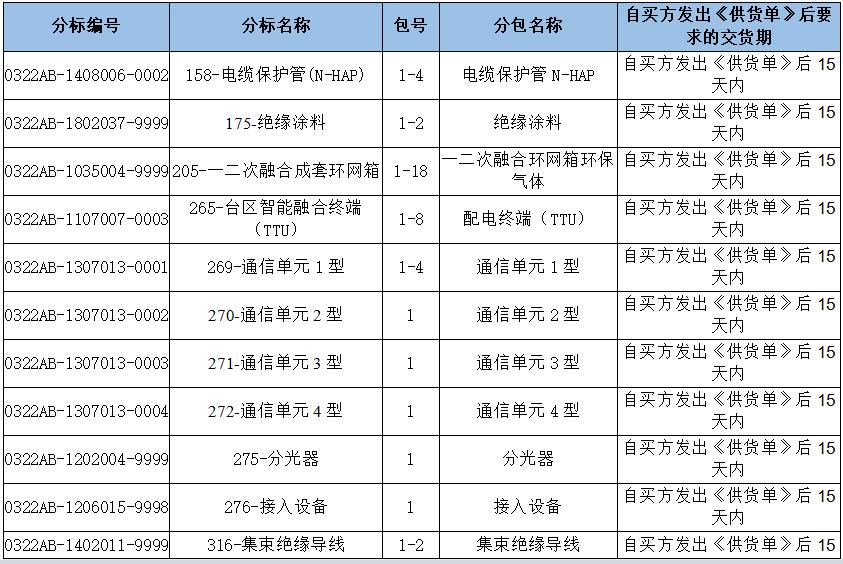 | 分标编号 | 分标名称 | 包号 | 分包名称 | 自买方发出《供货单》后要求的交货期 |
|---|---|---|---|---|
| 0322AB-1408006-0002 | 158-电缆保护管(N-HAP) | 1-4 | 电缆保护管 N-HAP | 自买方发出《供货单》后 15 天内 |
| 0322AB-1802037-9999 | 175-绝缘涂料 | 1-2 | 绝缘涂料 | 自买方发出《供货单》后 15 天内 |
| 0322AB-1035004-9999 | 205-一二次融合成套环网箱 | 1-18 | 一二次融合环网箱环保气体 | 自买方发出《供货单》后 15 天内 |
| 0322AB-1107007-0003 | 265-台区智能融合终端（TTU） | 1-8 | 配电终端（TTU） | 自买方发出《供货单》后 15 天内 |
| 0322AB-1307013-0001 | 269-通信单元 1 型 | 1-4 | 通信单元 1 型 | 自买方发出《供货单》后 15 天内 |
| 0322AB-1307013-0002 | 270-通信单元 2 型 | 1 | 通信单元 2 型 | 自买方发出《供货单》后 15 天内 |
| 0322AB-1307013-0003 | 271-通信单元 3 型 | 1 | 通信单元 3 型 | 自买方发出《供货单》后 15 天内 |
| 0322AB-1307013-0004 | 272-通信单元 4 型 | 1 | 通信单元 4 型 | 自买方发出《供货单》后 15 天内 |
| 0322AB-1202004-9999 | 275-分光器 | 1 | 分光器 | 自买方发出《供货单》后 15 天内 |
| 0322AB-1206015-9998 | 276-接入设备 | 1 | 接入设备 | 自买方发出《供货单》后 15 天内 |
| 0322AB-1402011-9999 | 316-集束绝缘导线 | 1-2 | 集束绝缘导线 | 自买方发出《供货单》后 15 |